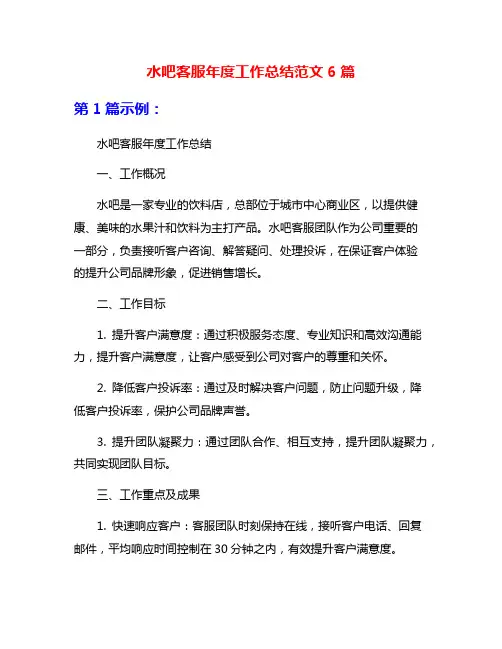 水吧客服年度工作总结范文 6 篇

第 1 篇示例：

水吧客服年度工作总结

一、工作概况

水吧是一家专业的饮料店，总部位于城市中心商业区，以提供健康、美味的水果汁和饮料为主打产品。水吧客服团队作为公司重要的一部分，负责接听客户咨询、解答疑问、处理投诉，在保证客户体验的提升公司品牌形象，促进销售增长。

二、工作目标

1. 提升客户满意度：通过积极服务态度、专业知识和高效沟通能力，提升客户满意度，让客户感受到公司对客户的尊重和关怀。

2. 降低客户投诉率：通过及时解决客户问题，防止问题升级，降低客户投诉率，保护公司品牌声誉。

3. 提升团队凝聚力：通过团队合作、相互支持，提升团队凝聚力，共同实现团队目标。

三、工作重点及成果

1. 快速响应客户：客服团队时刻保持在线，接听客户电话、回复邮件，平均响应时间控制在 30 分钟之内，有效提升客户满意度。